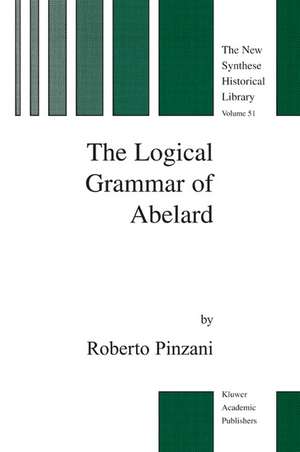 The New Synthese Historical Library
Volume 51

The Logical Grammar of Abelard

by

Roberto Pinzani

Kluwer Academic Publishers